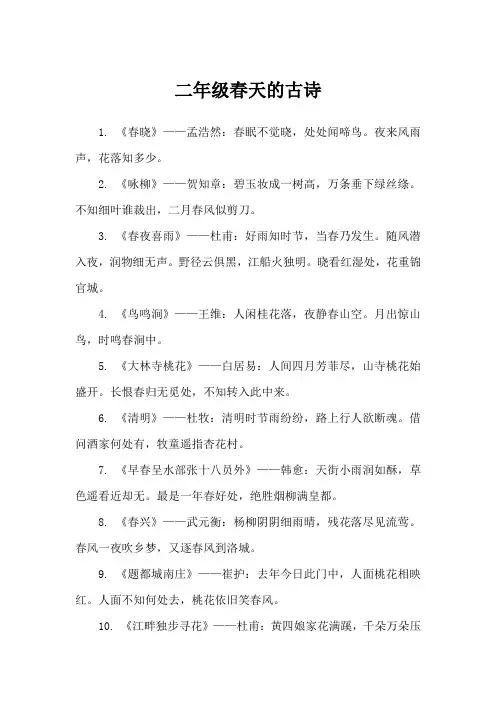 二年级春天的古诗

1. 《春晓》——孟浩然：春眠不觉晓，处处闻啼鸟。夜来风雨声，花落知多少。

2. 《咏柳》——贺知章：碧玉妆成一树高，万条垂下绿丝绦。不知细叶谁裁出，二月春风似剪刀。

3. 《春夜喜雨》——杜甫：好雨知时节，当春乃发生。随风潜入夜，润物细无声。野径云俱黑，江船火独明。晓看红湿处，花重锦官城。

4. 《鸟鸣涧》——王维：人闲桂花落，夜静春山空。月出惊山鸟，时鸣春涧中。

5. 《大林寺桃花》——白居易：人间四月芳菲尽，山寺桃花始盛开。长恨春归无觅处，不知转入此中来。

6. 《清明》——杜牧：清明时节雨纷纷，路上行人欲断魂。借问酒家何处有，牧童遥指杏花村。

7. 《早春呈水部张十八员外》——韩愈：天街小雨润如酥，草色遥看近却无。最是一年春好处，绝胜烟柳满皇都。

8. 《春兴》——武元衡：杨柳阴阴细雨晴，残花落尽见流莺。春风一夜吹乡梦，又逐春风到洛城。

9. 《题都城南庄》——崔护：去年今日此门中，人面桃花相映红。人面不知何处去，桃花依旧笑春风。

10. 《江畔独步寻花》——杜甫：黄四娘家花满蹊，千朵万朵压